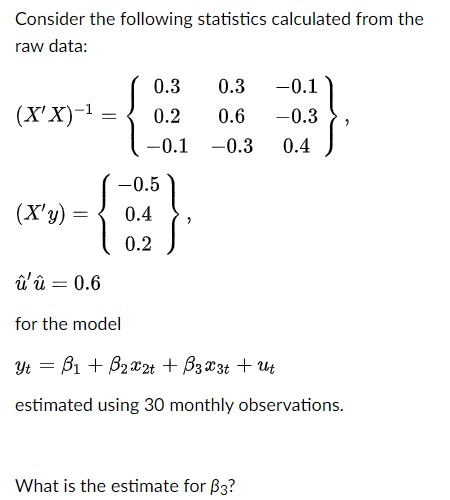 Consider the following statistics calculated from the raw data:

$(X'X)^{-1} = \left\{ \begin{matrix} 0.3 & 0.3 & -0.1 \\ 0.2 & 0.6 & -0.3 \\ -0.1 & -0.3 & 0.4 \end{matrix} \right\},$

$(X'y) = \left\{ \begin{matrix} -0.5 \\ 0.4 \\ 0.2 \end{matrix} \right\},$

$\hat{u}'\hat{u} = 0.6$

for the model

$y_t = \beta_1 + \beta_2 x_{2t} + \beta_3 x_{3t} + u_t$

estimated using 30 monthly observations.

What is the estimate for $\beta_3$?